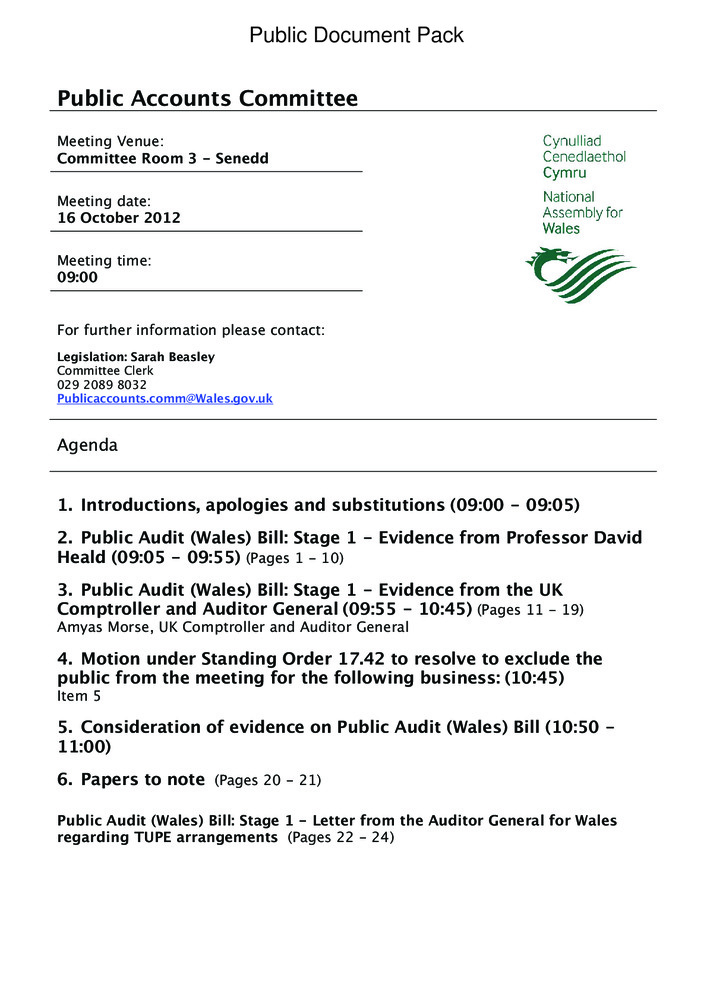 Public Document Pack

Public Accounts Committee

Meeting Venue:
Committee Room 3 - Senedd

Meeting date:
16 October 2012

Meeting time:
09:00

Cynulliad Cenedlaethol Cymru

National Assembly for Wales

For further information please contact:

Legislation: Sarah Beasley
Committee Clerk
029 2089 8032
Publicaccounts.comm@Wales.gov.uk

Agenda

1. Introductions, apologies and substitutions (09:00 - 09:05)

2. Public Audit (Wales) Bill: Stage 1 - Evidence from Professor David Heald (09:05 - 09:55) (Pages 1 - 10)

3. Public Audit (Wales) Bill: Stage 1 - Evidence from the UK Comptroller and Auditor General (09:55 - 10:45) (Pages 11 - 19)
Amyas Morse, UK Comptroller and Auditor General

4. Motion under Standing Order 17.42 to resolve to exclude the public from the meeting for the following business: (10:45)
Item 5

5. Consideration of evidence on Public Audit (Wales) Bill (10:50 - 11:00)

6. Papers to note (Pages 20 - 21)

Public Audit (Wales) Bill: Stage 1 - Letter from the Auditor General for Wales regarding TUPE arrangements (Pages 22 - 24)